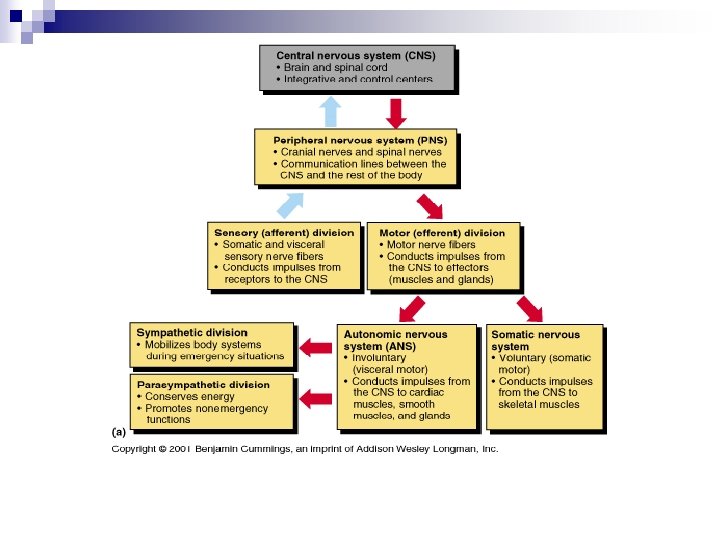 Central nervous system (CNS)
• Brain and spinal cord
• Integrative and control centers

Peripheral nervous system (PNS)
• Cranial nerves and spinal nerves
• Communication lines between the CNS and the rest of the body

Sensory (afferent) division
• Somatic and visceral sensory nerve fibers
• Conducts impulses from receptors to the CNS

Motor (efferent) division
• Motor nerve fibers
• Conducts impulses from the CNS to effectors (muscles and glands)

Sympathetic division
• Mobilizes body systems during emergency situations

Parasympathetic division
• Conserves energy
• Promotes nonemergency functions

Autonomic nervous system (ANS)
• Involuntary (visceral motor)
• Conducts impulses from the CNS to cardiac muscles, smooth muscles, and glands

Somatic nervous system
• Voluntary (somatic motor)
• Conducts impulses from the CNS to skeletal muscles

(a)

Copyright © 2001 Benjamin Cummings, an imprint of Addison Wesley Longman, Inc.